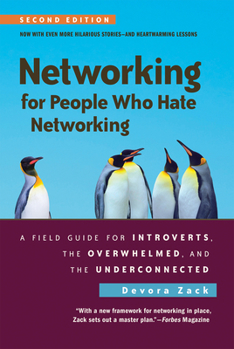 SECOND EDITION

NOW WITH EVEN MORE HILARIOUS STORIES—AND HEARTWARMING LESSONS

Networking for People Who Hate Networking

A FIELD GUIDE FOR INTROVERTS, THE OVERWHELMED, AND THE UNDERCONNECTED

Devora Zack

"With a new framework for networking in place, Zack sets out a master plan."—Forbes Magazine